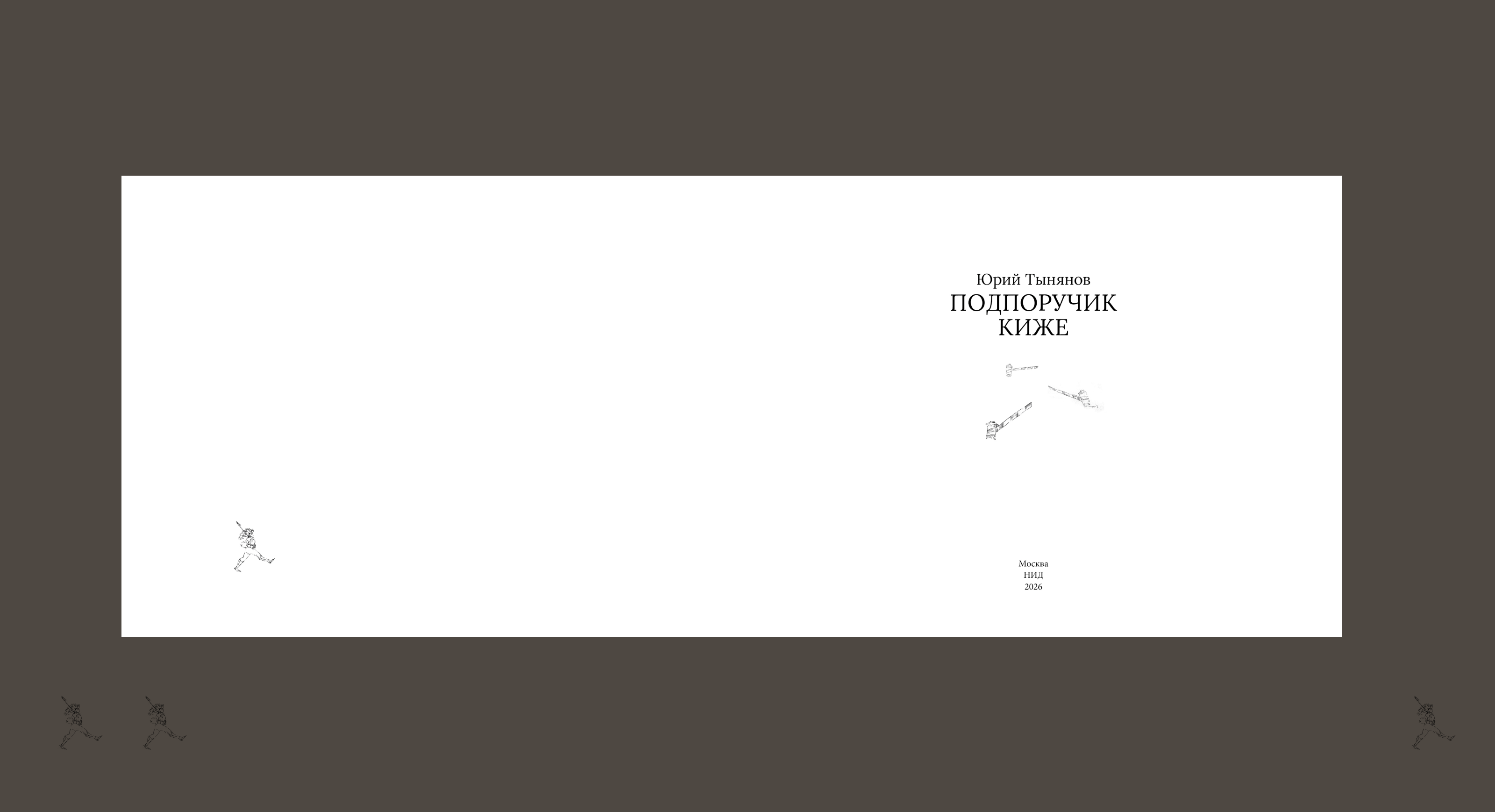 Юрий Тынянов
ПОДПОРУЧИК КИЖЕ

Москва
НИД
2026